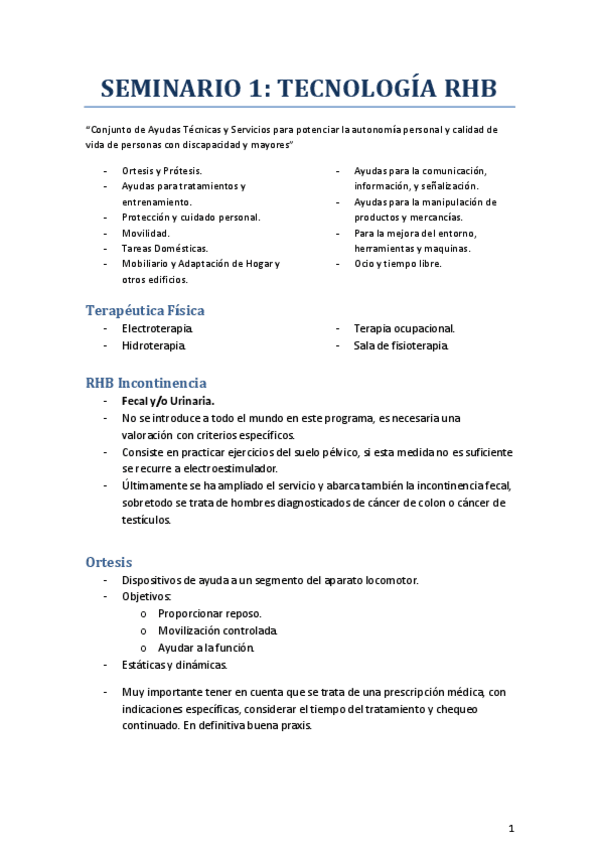 SEMINARIO 1: TECNOLOGÍA RHB

"Conjunto de Ayudas Técnicas y Servicios para potenciar la autonomía personal y calidad de vida de personas con discapacidad y mayores"

- Ortesis y Prótesis.
- Ayudas para tratamientos y entrenamiento.
- Protección y cuidado personal.
- Movilidad.
- Tareas Domésticas.
- Mobiliario y Adaptación de Hogar y otros edificios.

- Ayudas para la comunicación, información, y señalización.
- Ayudas para la manipulación de productos y mercancías.
- Para la mejora del entorno, herramientas y maquinas.
- Ocio y tiempo libre.

Terapéutica Física
- Electroterapia.
- Hidroterapia.

- Terapia ocupacional.
- Sala de fisioterapia.

RHB Incontinencia
- Fecal y/o Urinaria.
- No se introduce a todo el mundo en este programa, es necesaria una valoración con criterios específicos.
- Consiste en practicar ejercicios del suelo pélvico, si esta medida no es suficiente se recurre a electroestimulador.
- Últimamente se ha ampliado el servicio y abarca también la incontinencia fecal, sobretodo se trata de hombres diagnosticados de cáncer de colon o cáncer de testículos.

Ortesis
- Dispositivos de ayuda a un segmento del aparato locomotor.
- Objetivos:
  o Proporcionar reposo.
  o Movilización controlada.
  o Ayudar a la función.
- Estáticas y dinámicas.

- Muy importante tener en cuenta que se trata de una prescripción médica, con indicaciones específicas, considerar el tiempo del tratamiento y chequeo continuado. En definitiva buena praxis.

1